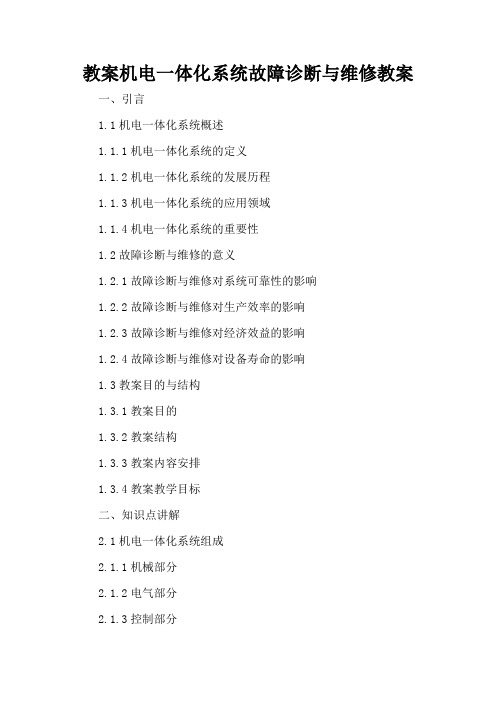 教案机电一体化系统故障诊断与维修教案

一、引言

1.1 机电一体化系统概述

1.1.1 机电一体化系统的定义

1.1.2 机电一体化系统的发展历程

1.1.3 机电一体化系统的应用领域

1.1.4 机电一体化系统的重要性

1.2 故障诊断与维修的意义

1.2.1 故障诊断与维修对系统可靠性的影响

1.2.2 故障诊断与维修对生产效率的影响

1.2.3 故障诊断与维修对经济效益的影响

1.2.4 故障诊断与维修对设备寿命的影响

1.3 教案目的与结构

1.3.1 教案目的

1.3.2 教案结构

1.3.3 教案内容安排

1.3.4 教案教学目标

二、知识点讲解

2.1 机电一体化系统组成

2.1.1 机械部分

2.1.2 电气部分

2.1.3 控制部分